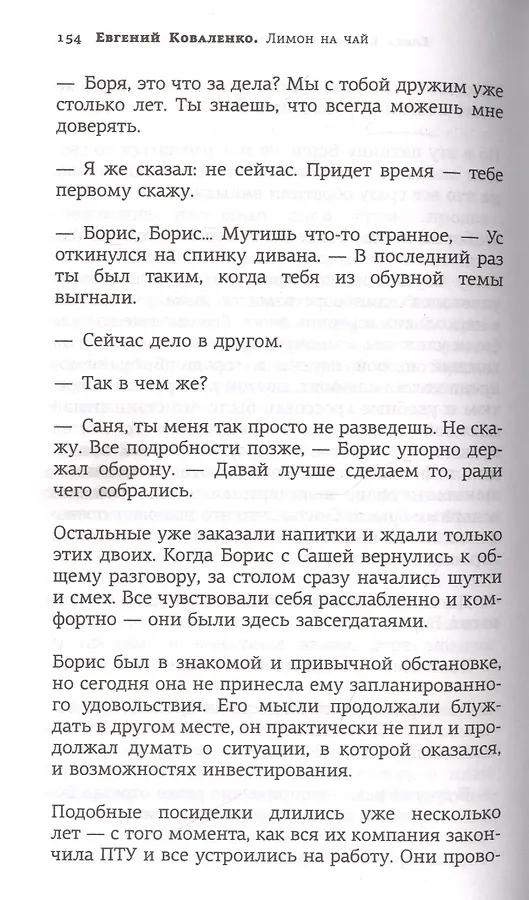 154 Евгений Коваленко. Лимон на чай

— Боря, это что за дела? Мы с тобой дружим уже столько лет. Ты знаешь, что всегда можешь мне доверять.

— Я же сказал: не сейчас. Придет время — тебе первому скажу.

— Борис, Борис... Мутишь что-то странное, — Ус откинулся на спинку дивана. — В последний раз ты был таким, когда тебя из обувной темы выгнали.

— Сейчас дело в другом.

— Так в чем же?

— Саня, ты меня так просто не разведешь. Не скажу. Все подробности позже, — Борис упорно держал оборону. — Давай лучше сделаем то, ради чего собрались.

Остальные уже заказали напитки и ждали только этих двоих. Когда Борис с Сашей вернулись к общему разговору, за столом сразу начались шутки и смех. Все чувствовали себя расслабленно и комфортно — они были здесь завсегдатаями.

Борис был в знакомой и привычной обстановке, но сегодня она не принесла ему запланированного удовольствия. Его мысли продолжали блуждать в другом месте, он практически не пил и продолжал думать о ситуации, в которой оказался, и возможностях инвестирования.

Подобные посиделки длились уже несколько лет — с того момента, как вся их компания закончила ПТУ и все устроились на работу. Они прово-